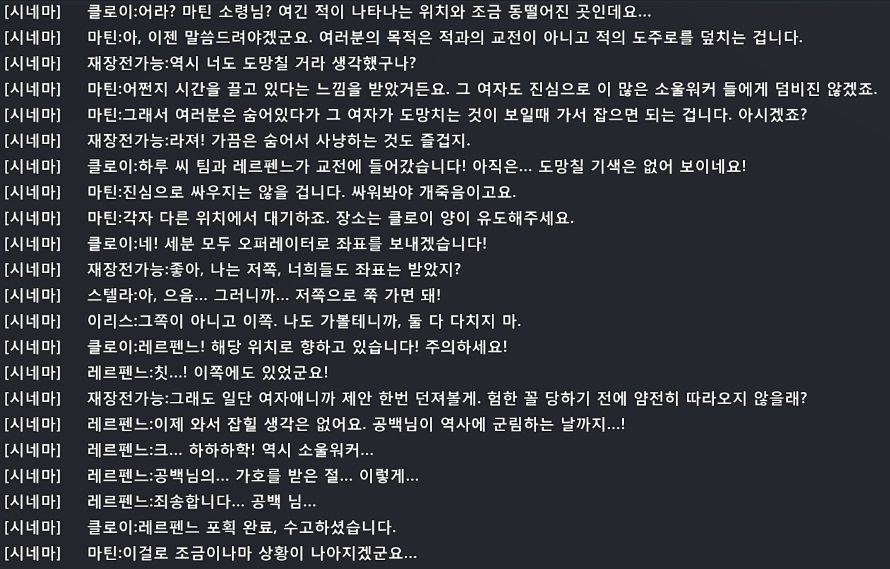 [시네마] 클로이:어라? 마틴 소령님? 여긴 적이 나타나는 위치와 조금 동떨어진 곳인데요...
[시네마] 마틴:아, 이젠 말씀드려야겠군요. 여러분의 목적은 적과의 교전이 아니고 적의 도주로를 덮치는 겁니다.
[시네마] 재장전가능:역시 너도 도망칠 거라 생각했구나?
[시네마] 마틴:어쩐지 시간을 끌고 있다는 느낌을 받았거든요. 그 여자도 진심으로 이 많은 소울워커 들에게 덤비진 않겠죠.
[시네마] 마틴:그래서 여러분은 숨어있다가 그 여자가 도망치는 것이 보일때 가서 잡으면 되는 겁니다. 아시겠죠?
[시네마] 재장전가능:라져! 가끔은 숨어서 사냥하는 것도 즐겁지.
[시네마] 클로이:하루 씨 팀과 레르펜느가 교전에 들어갔습니다! 아직은... 도망칠 기색은 없어 보이네요!
[시네마] 마틴:진심으로 싸우지는 않을 겁니다. 싸워봐야 개죽음이고요.
[시네마] 마틴:각자 다른 위치에서 대기하죠. 장소는 클로이 양이 유도해주세요.
[시네마] 클로이:네! 세분 모두 오퍼레이터로 좌표를 보내겠습니다!
[시네마] 재장전가능:좋아, 나는 저쪽, 너희들도 좌표는 받았지?
[시네마] 스텔라:아, 으음... 그러니까... 저쪽으로 쭉 가면 돼!
[시네마] 이리스:그쪽이 아니고 이쪽. 나도 가볼테니까, 둘 다 다치지 마.
[시네마] 클로이:레르펜느! 해당 위치로 향하고 있습니다! 주의하세요!
[시네마] 레르펜느:칫...! 이쪽에도 있었군요!
[시네마] 재장전가능:그래도 일단 여자애니까 제안 한번 던져볼게. 험한 꼴 당하기 전에 얌전히 따라오지 않을래?
[시네마] 레르펜느:이제 와서 잡힐 생각은 없어요. 공백님이 역사에 군림하는 날까지...!
[시네마] 레르펜느:크... 하하하학! 역시 소울워커...
[시네마] 레르펜느:공백님의... 가호를 받은 절... 이렇게...
[시네마] 레르펜느:죄송합니다... 공백 님...
[시네마] 클로이:레르펜느 포획 완료, 수고하셨습니다.
[시네마] 마틴:이걸로 조금이나마 상황이 나아지겠군요...